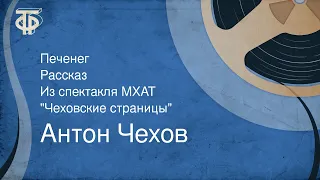 ТФ

Печенег
Рассказ
Из спектакля МХАТ
"Чеховские страницы"

Антон Чехов